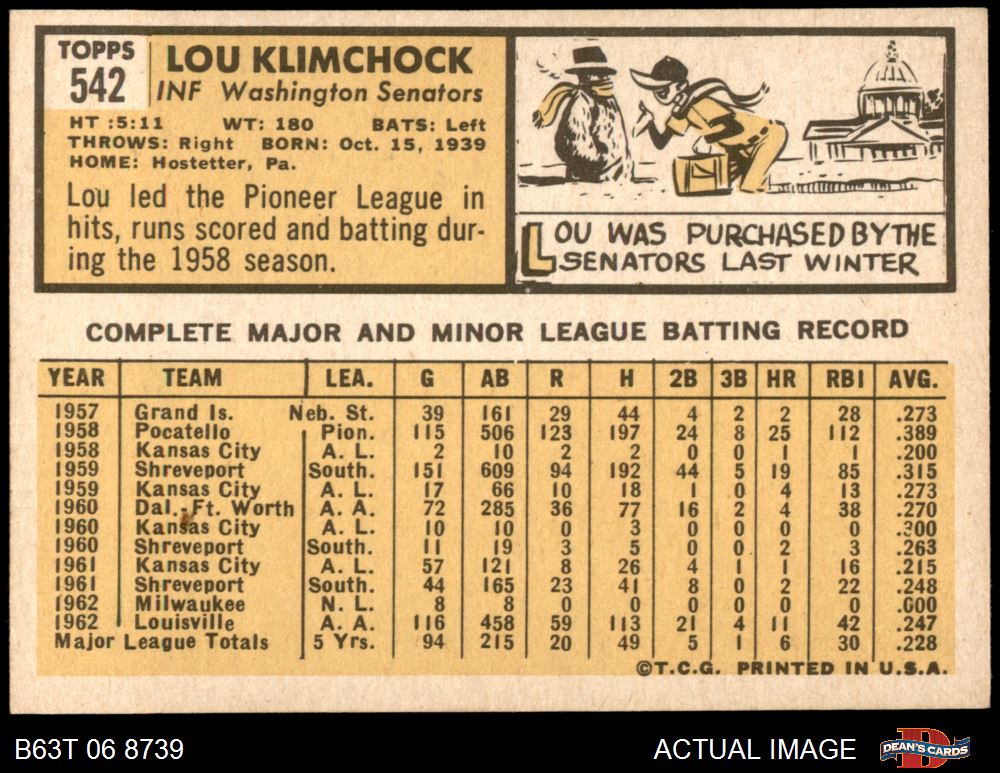 TOPPS
542

LOU KLIMCHOCK
INF Washington Senators

HT :5:11 WT: 180 BATS: Left
THROWS: Right BORN: Oct. 15, 1939
HOME: Hostetter, Pa.

Lou led the Pioneer League in hits, runs scored and batting during the 1958 season.

LOU WAS PURCHASED BY THE SENATORS LAST WINTER

COMPLETE MAJOR AND MINOR LEAGUE BATTING RECORD

| YEAR | TEAM | LEA. | G | AB | R | H | 2B | 3B | HR | RBI | AVG. |
|---|---|---|---|---|---|---|---|---|---|---|---|
| 1957 | Grand Is. | Neb. St. | 39 | 161 | 29 | 44 | 4 | 2 | 2 | 28 | .273 |
| 1958 | Pocatello | Pion. | 115 | 506 | 123 | 197 | 24 | 8 | 25 | 112 | .389 |
| 1958 | Kansas City | A. L. | 2 | 10 | 2 | 2 | 0 | 0 | 1 | 1 | .200 |
| 1959 | Shreveport | South. | 151 | 609 | 94 | 192 | 44 | 5 | 19 | 85 | .315 |
| 1959 | Kansas City | A. L. | 17 | 66 | 10 | 18 | 1 | 0 | 4 | 13 | .273 |
| 1960 | Dal.-Ft. Worth | A. A. | 72 | 285 | 36 | 77 | 16 | 2 | 4 | 38 | .270 |
| 1960 | Kansas City | A. L. | 10 | 10 | 0 | 3 | 0 | 0 | 0 | 0 | .300 |
| 1960 | Shreveport | South. | 11 | 19 | 3 | 5 | 0 | 0 | 2 | 3 | .263 |
| 1961 | Kansas City | A. L. | 57 | 121 | 8 | 26 | 4 | 1 | 1 | 16 | .215 |
| 1961 | Shreveport | South. | 44 | 165 | 23 | 41 | 8 | 0 | 2 | 22 | .248 |
| 1962 | Milwaukee | N. L. | 8 | 8 | 0 | 0 | 0 | 0 | 0 | 0 | .000 |
| 1962 | Louisville | A. A. | 116 | 458 | 59 | 113 | 21 | 4 | 11 | 42 | .247 |
| Major League Totals | | 5 Yrs. | 94 | 215 | 20 | 49 | 5 | 1 | 6 | 30 | .228 |

©T.C.G. PRINTED IN U.S.A.

B63T 06 8739

ACTUAL IMAGE

DEAN'S CARDS